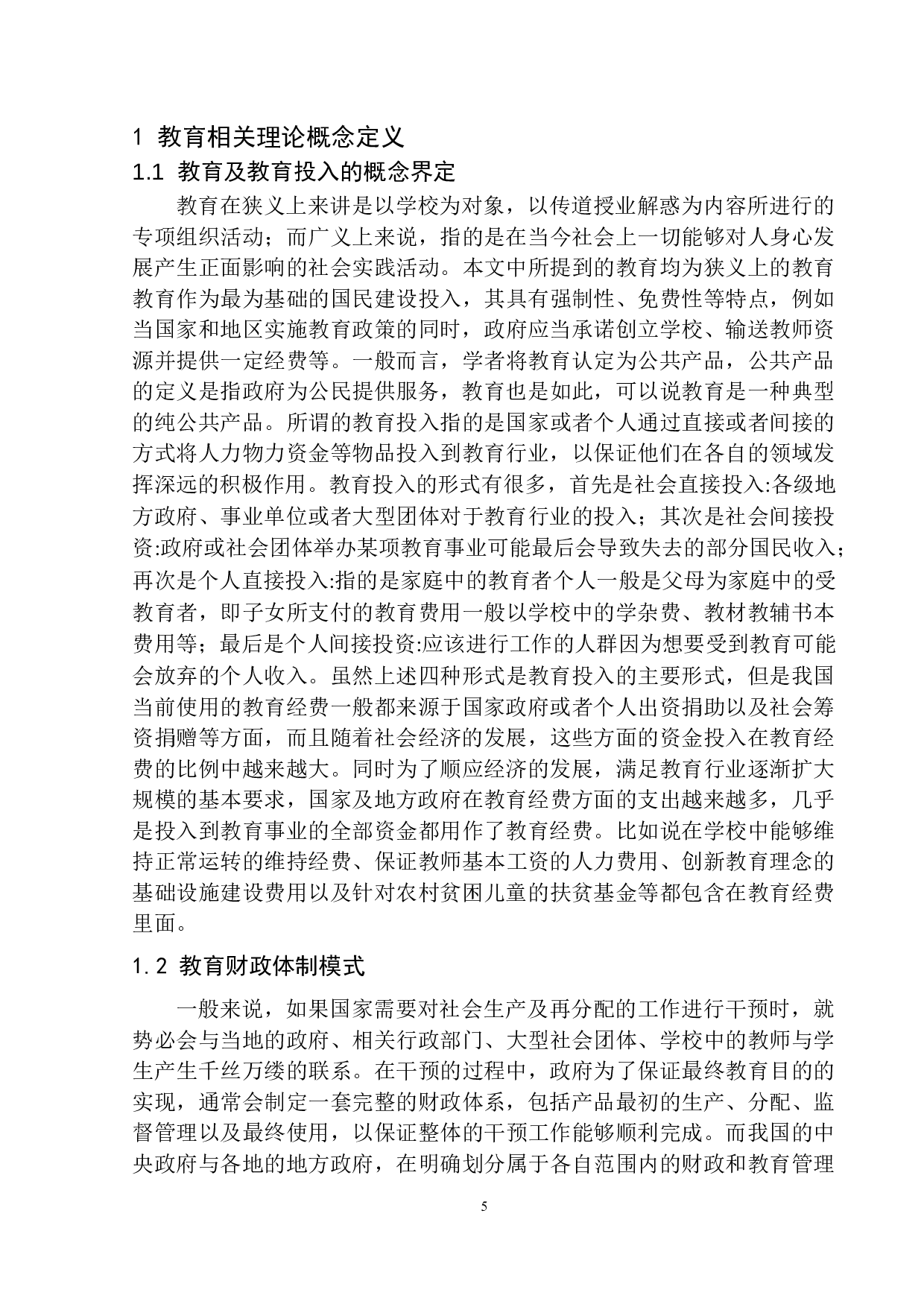 1 教育相关理论概念定义

1.1 教育及教育投入的概念界定

教育在狭义上来讲是以学校为对象，以传道授业解惑为内容所进行的专项组织活动；而广义上来说，指的是在当今社会上一切能够对人身心发展产生正面影响的社会实践活动。本文中所提到的教育均为狭义上的教育教育作为最为基础的国民建设投入，其具有强制性、免费性等特点，例如当国家和地区实施教育政策的同时，政府应当承诺创立学校、输送教师资源并提供一定经费等。一般而言，学者将教育认定为公共产品，公共产品的定义是指政府为公民提供服务，教育也是如此，可以说教育是一种典型的纯公共产品。所谓的教育投入指的是国家或者个人通过直接或者间接的方式将人力物力资金等物品投入到教育行业，以保证他们在各自的领域发挥深远的积极作用。教育投入的形式有很多，首先是社会直接投入:各级地方政府、事业单位或者大型团体对于教育行业的投入；其次是社会间接投资:政府或社会团体举办某项教育事业可能最后会导致失去的部分国民收入；再次是个人直接投入:指的是家庭中的教育者个人一般是父母为家庭中的受教育者，即子女所支付的教育费用一般以学校中的学杂费、教材教辅书本费用等；最后是个人间接投资:应该进行工作的人群因为想要受到教育可能会放弃的个人收入。虽然上述四种形式是教育投入的主要形式，但是我国当前使用的教育经费一般都来源于国家政府或者个人出资捐助以及社会筹资捐赠等方面，而且随着社会经济的发展，这些方面的资金投入在教育经费的比例中越来越大。同时为了顺应经济的发展，满足教育行业逐渐扩大规模的基本要求，国家及地方政府在教育经费方面的支出越来越多，几乎是投入到教育事业的全部资金都用作了教育经费。比如说在学校中能够维持正常运转的维持经费、保证教师基本工资的人力费用、创新教育理念的基础设施建设费用以及针对农村贫困儿童的扶贫基金等都包含在教育经费里面。

1.2 教育财政体制模式

一般来说，如果国家需要对社会生产及再分配的工作进行干预时，就势必会与当地的政府、相关行政部门、大型社会团体、学校中的教师与学生产生千丝万缕的联系。在干预的过程中，政府为了保证最终教育目的的实现，通常会制定一套完整的财政体系，包括产品最初的生产、分配、监督管理以及最终使用，以保证整体的干预工作能够顺利完成。而我国的中央政府与各地的地方政府，在明确划分属于各自范围内的财政和教育管理

5